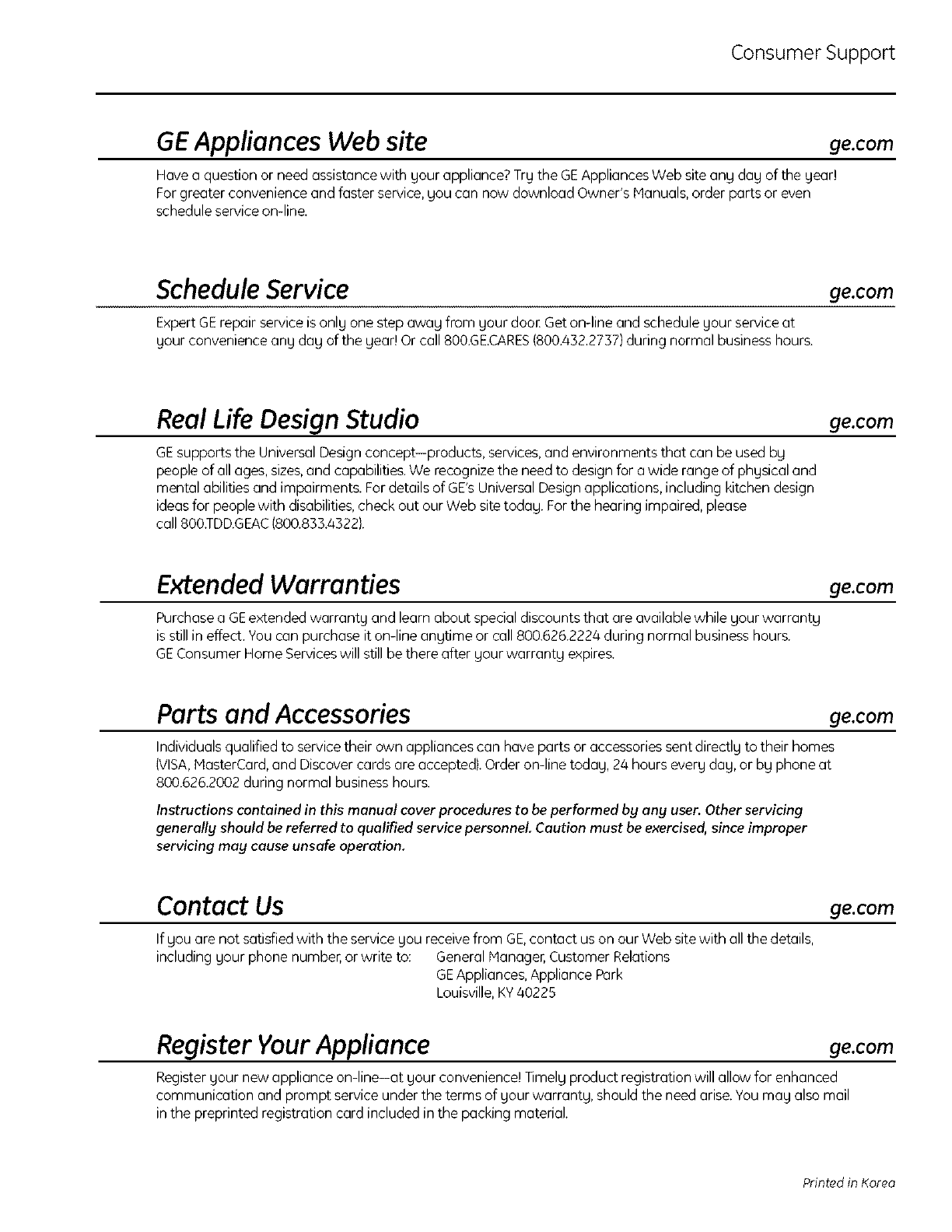 Consumer Support

GE Appliances Web site ge.com

Have a question or need assistance with your appliance? Try the GE Appliances Web site any day of the year! For greater convenience and faster service, you can now download Owner's Manuals, order parts or even schedule service on-line.

Schedule Service ge.com

Expert GE repair service is only one step away from your door. Get on-line and schedule your service at your convenience any day of the year! Or call 800.GE.CARES (800.432.2737) during normal business hours.

Real Life Design Studio ge.com

GE supports the Universal Design concept—products, services, and environments that can be used by people of all ages, sizes, and capabilities. We recognize the need to design for a wide range of physical and mental abilities and impairments. For details of GE's Universal Design applications, including kitchen design ideas for people with disabilities, check out our Web site today. For the hearing impaired, please call 800.TDD.GEAC (800.833.4322).

Extended Warranties ge.com

Purchase a GE extended warranty and learn about special discounts that are available while your warranty is still in effect. You can purchase it on-line anytime or call 800.626.2224 during normal business hours. GE Consumer Home Services will still be there after your warranty expires.

Parts and Accessories ge.com

Individuals qualified to service their own appliances can have parts or accessories sent directly to their homes (VISA, MasterCard, and Discover cards are accepted). Order on-line today, 24 hours every day, or by phone at 800.626.2002 during normal business hours.

Instructions contained in this manual cover procedures to be performed by any user. Other servicing generally should be referred to qualified service personnel. Caution must be exercised, since improper servicing may cause unsafe operation.

Contact Us ge.com

If you are not satisfied with the service you receive from GE, contact us on our Web site with all the details, including your phone number, or write to: General Manager, Customer Relations
GE Appliances, Appliance Park
Louisville, KY 40225

Register Your Appliance ge.com

Register your new appliance on-line—at your convenience! Timely product registration will allow for enhanced communication and prompt service under the terms of your warranty, should the need arise. You may also mail in the preprinted registration card included in the packing material.

Printed in Korea